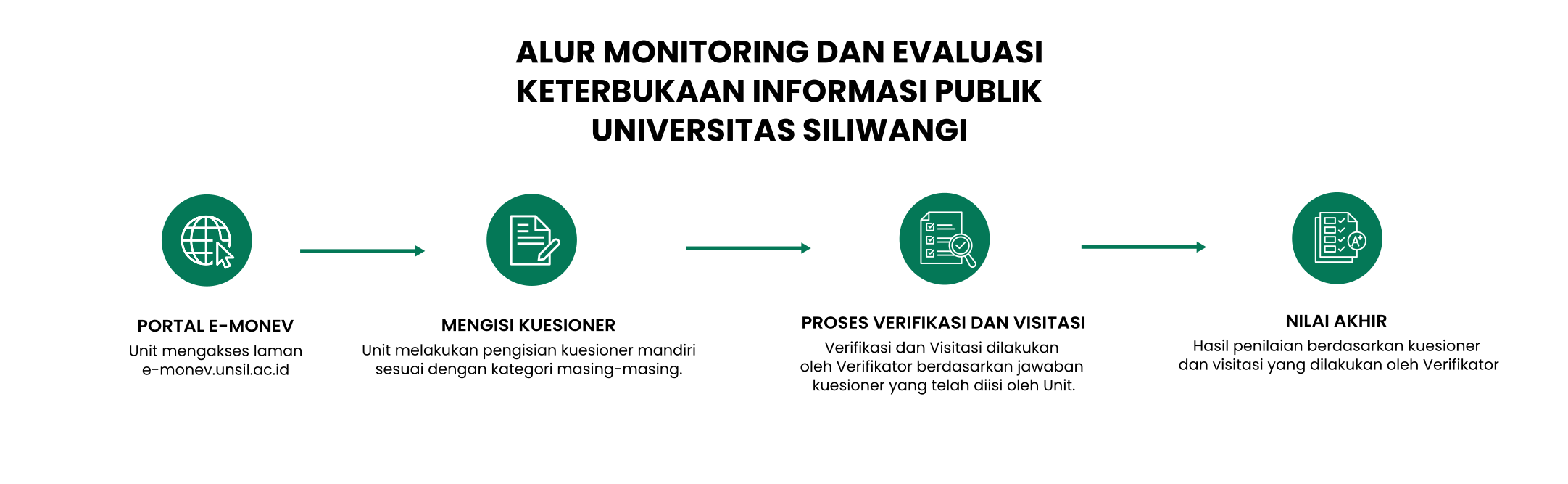 ALUR MONITORING DAN EVALUASI KETERBUKAAN INFORMASI PUBLIK UNIVERSITAS SILIWANGI

PORTAL E-MONEV
Unit mengakses laman e-monev.unsil.ac.id

MENGISI KUESIONER
Unit melakukan pengisian kuesioner mandiri sesuai dengan kategori masing-masing.

PROSES VERIFIKASI DAN VISITASI
Verifikasi dan Visitasi dilakukan oleh Verifikator berdasarkan jawaban kuesioner yang telah diisi oleh Unit.

NILAI AKHIR
Hasil penilaian berdasarkan kuesioner dan visitasi yang dilakukan oleh Verifikator